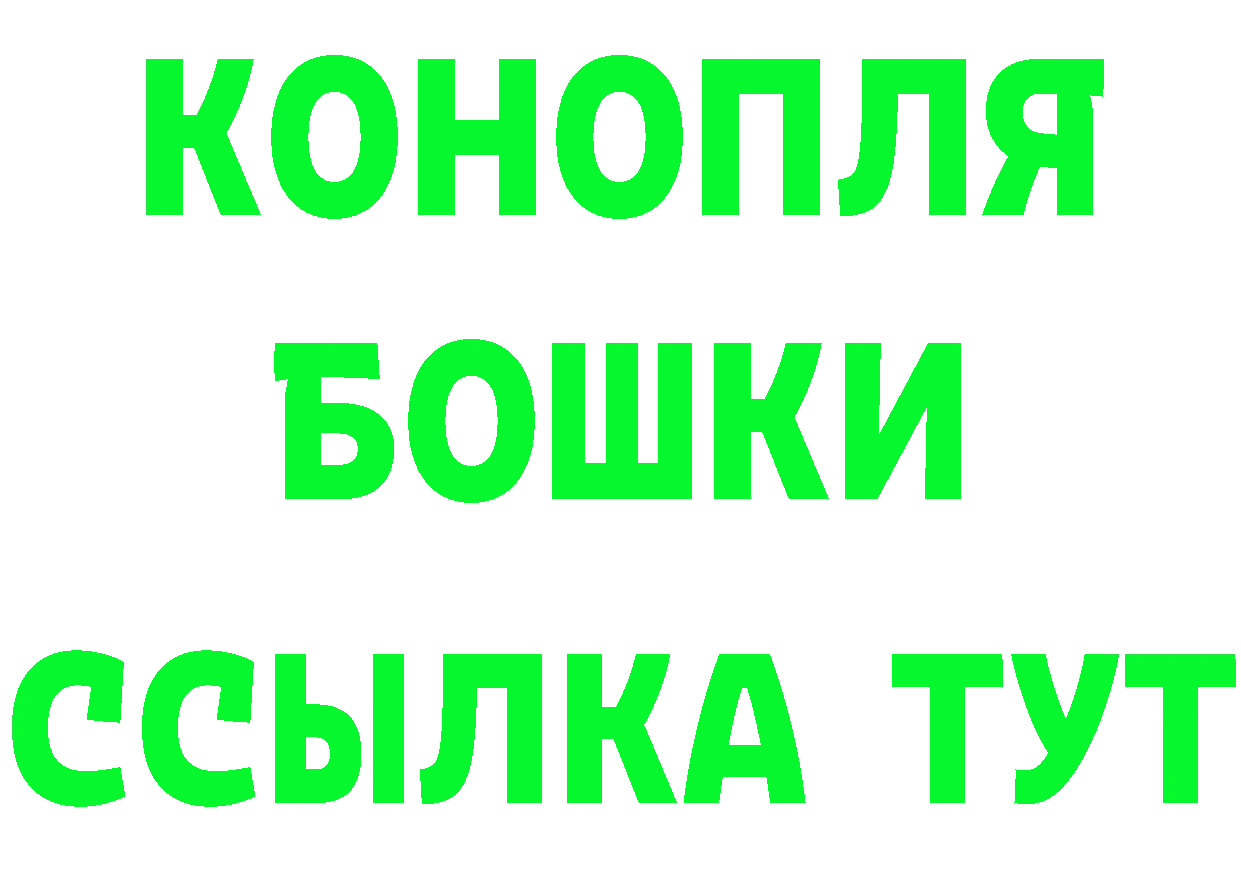 КОНОПЛЯ
БОШКИ
ССЫЛКА ТУТ